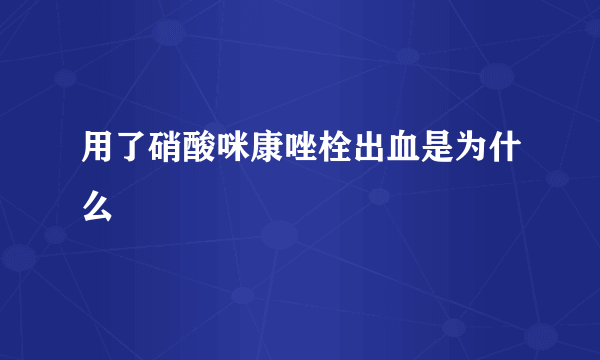 用了硝酸咪康唑栓出血是为什么